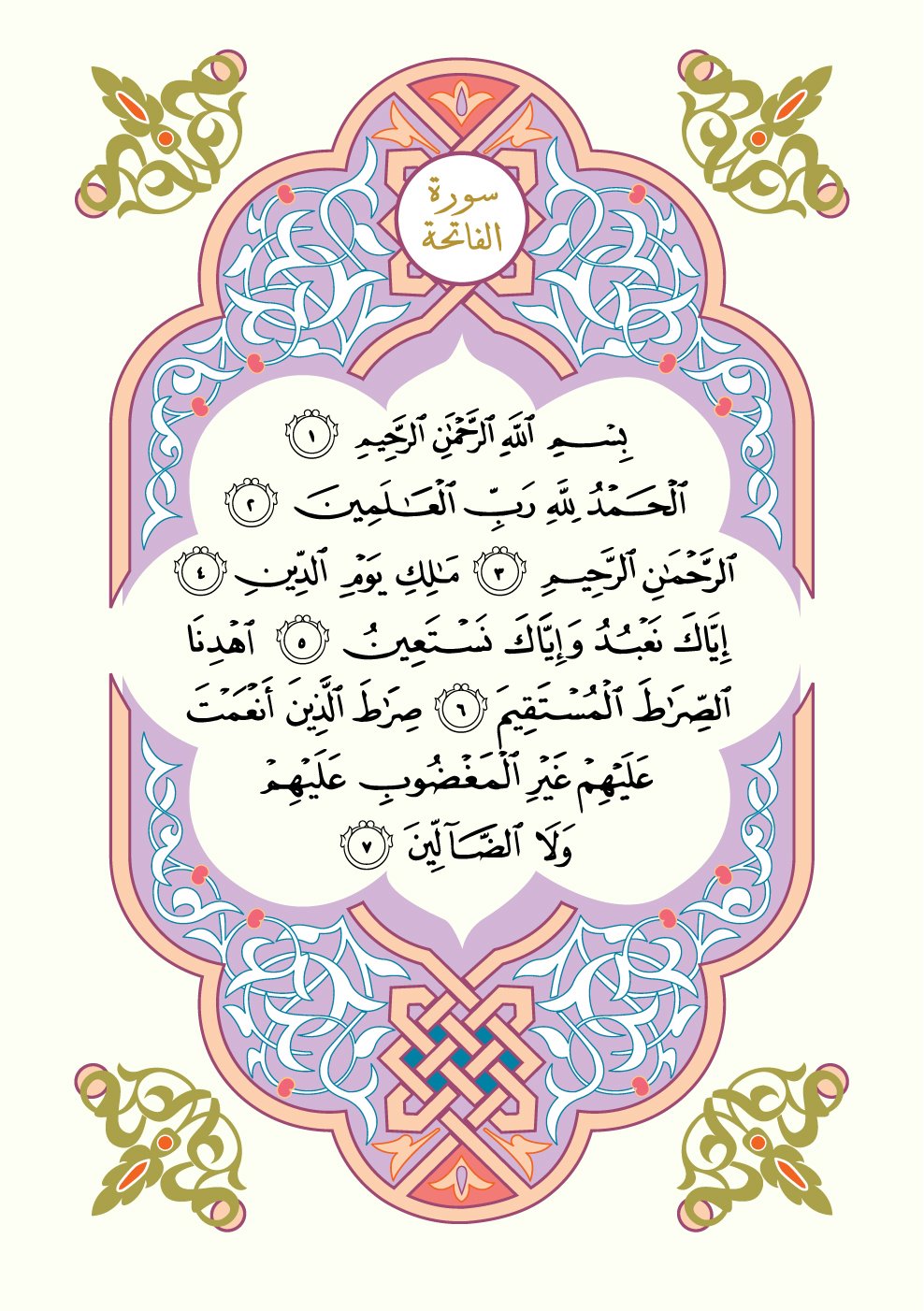 سورة الفاتحة

بِسْمِ ٱللَّهِ ٱلرَّحْمَٰنِ ٱلرَّحِيمِ ١
ٱلْحَمْدُ لِلَّهِ رَبِّ ٱلْعَٰلَمِينَ ٢
ٱلرَّحْمَٰنِ ٱلرَّحِيمِ ٣ مَٰلِكِ يَوْمِ ٱلدِّينِ ٤
إِيَّاكَ نَعْبُدُ وَإِيَّاكَ نَسْتَعِينُ ٥ ٱهْدِنَا
ٱلصِّرَٰطَ ٱلْمُسْتَقِيمَ ٦ صِرَٰطَ ٱلَّذِينَ أَنْعَمْتَ
عَلَيْهِمْ غَيْرِ ٱلْمَغْضُوبِ عَلَيْهِمْ
وَلَا ٱلضَّآلِّينَ ٧